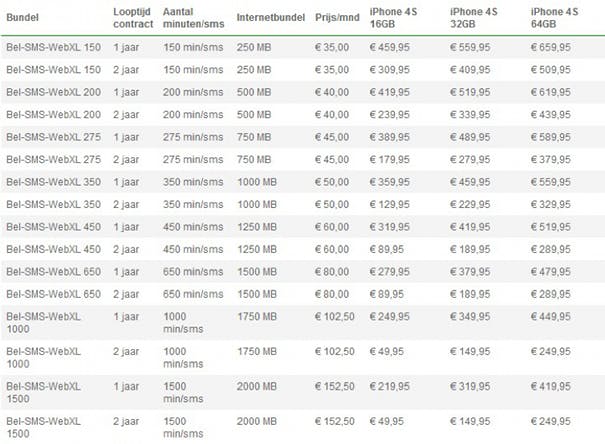 | Bundel | Looptijd contract | Aantal minuten/sms | Internetbundel | Prijs/mnd | iPhone 4S 16GB | iPhone 4S 32GB | iPhone 4S 64GB |
|---|---|---|---|---|---|---|---|
| Bel-SMS-WebXL 150 | 1 jaar | 150 min/sms | 250 MB | € 35,00 | € 459,95 | € 559,95 | € 659,95 |
| Bel-SMS-WebXL 150 | 2 jaar | 150 min/sms | 250 MB | € 35,00 | € 309,95 | € 409,95 | € 509,95 |
| Bel-SMS-WebXL 200 | 1 jaar | 200 min/sms | 500 MB | € 40,00 | € 419,95 | € 519,95 | € 619,95 |
| Bel-SMS-WebXL 200 | 2 jaar | 200 min/sms | 500 MB | € 40,00 | € 239,95 | € 339,95 | € 439,95 |
| Bel-SMS-WebXL 275 | 1 jaar | 275 min/sms | 750 MB | € 45,00 | € 389,95 | € 489,95 | € 589,95 |
| Bel-SMS-WebXL 275 | 2 jaar | 275 min/sms | 750 MB | € 45,00 | € 179,95 | € 279,95 | € 379,95 |
| Bel-SMS-WebXL 350 | 1 jaar | 350 min/sms | 1000 MB | € 50,00 | € 359,95 | € 459,95 | € 559,95 |
| Bel-SMS-WebXL 350 | 2 jaar | 350 min/sms | 1000 MB | € 50,00 | € 129,95 | € 229,95 | € 329,95 |
| Bel-SMS-WebXL 450 | 1 jaar | 450 min/sms | 1250 MB | € 60,00 | € 319,95 | € 419,95 | € 519,95 |
| Bel-SMS-WebXL 450 | 2 jaar | 450 min/sms | 1250 MB | € 60,00 | € 89,95 | € 189,95 | € 289,95 |
| Bel-SMS-WebXL 650 | 1 jaar | 650 min/sms | 1500 MB | € 80,00 | € 279,95 | € 379,95 | € 479,95 |
| Bel-SMS-WebXL 650 | 2 jaar | 650 min/sms | 1500 MB | € 80,00 | € 89,95 | € 189,95 | € 289,95 |
| Bel-SMS-WebXL 1000 | 1 jaar | 1000 min/sms | 1750 MB | € 102,50 | € 249,95 | € 349,95 | € 449,95 |
| Bel-SMS-WebXL 1000 | 2 jaar | 1000 min/sms | 1750 MB | € 102,50 | € 49,95 | € 149,95 | € 249,95 |
| Bel-SMS-WebXL 1500 | 1 jaar | 1500 min/sms | 2000 MB | € 152,50 | € 219,95 | € 319,95 | € 419,95 |
| Bel-SMS-WebXL 1500 | 2 jaar | 1500 min/sms | 2000 MB | € 152,50 | € 49,95 | € 149,95 | € 249,95 |